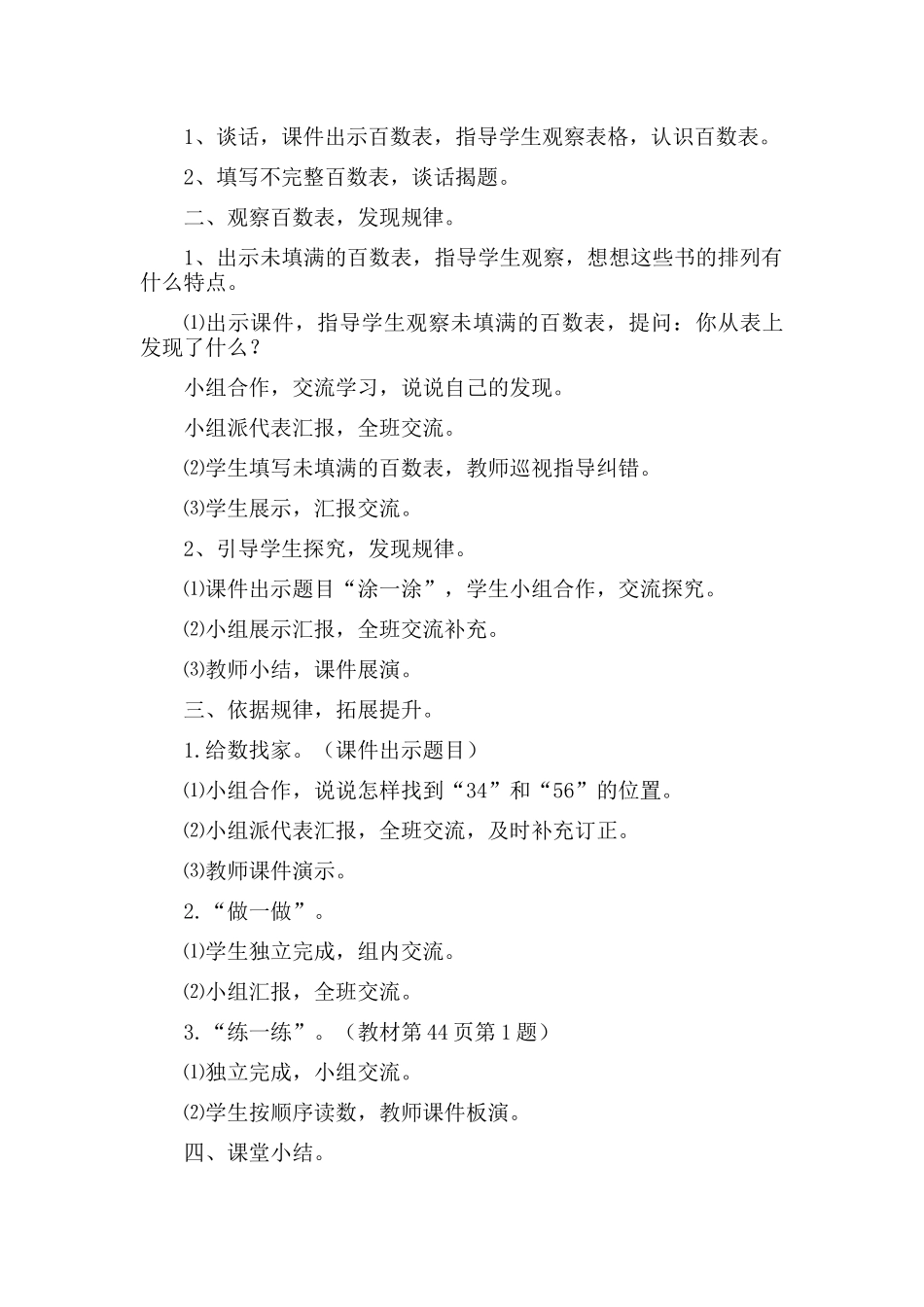 1、谈话，课件出示百数表，指导学生观察表格，认识百数表。

2、填写不完整百数表，谈话揭题。

二、观察百数表，发现规律。

1、出示未填满的百数表，指导学生观察，想想这些书的排列有什么特点。

⑴出示课件，指导学生观察未填满的百数表，提问：你从表上发现了什么？

小组合作，交流学习，说说自己的发现。

小组派代表汇报，全班交流。

⑵学生填写未填满的百数表，教师巡视指导纠错。

⑶学生展示，汇报交流。

2、引导学生探究，发现规律。

⑴课件出示题目“涂一涂”，学生小组合作，交流探究。

⑵小组展示汇报，全班交流补充。

⑶教师小结，课件展演。

三、依据规律，拓展提升。

1.给数找家。（课件出示题目）

⑴小组合作，说说怎样找到“34”和“56”的位置。

⑵小组派代表汇报，全班交流，及时补充订正。

⑶教师课件演示。

2.“做一做”。

⑴学生独立完成，组内交流。

⑵小组汇报，全班交流。

3.“练一练”。（教材第44页第1题）

⑴独立完成，小组交流。

⑵学生按顺序读数，教师课件板演。

四、课堂小结。